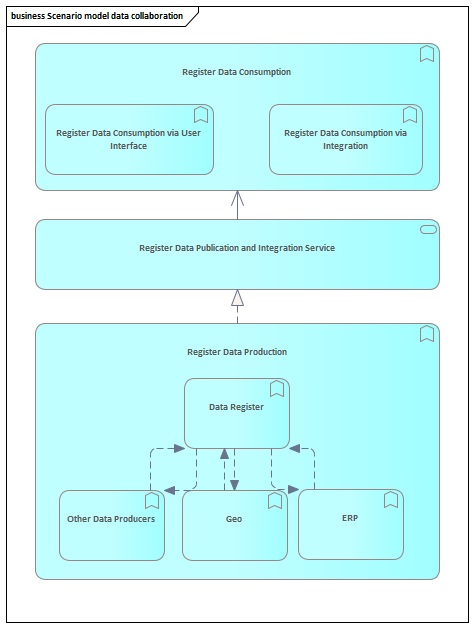 business Scenario model data collaboration

Register Data Consumption

Register Data Consumption via User Interface

Register Data Consumption via Integration

Register Data Publication and Integration Service

Register Data Production

Data Register

Other Data Producers

Geo

ERP